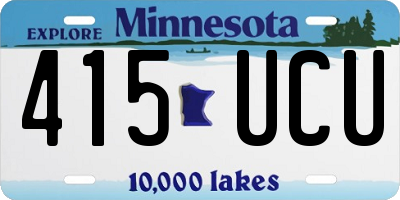 EXPLORE Minnesota

415 UCU

10,000 lakes